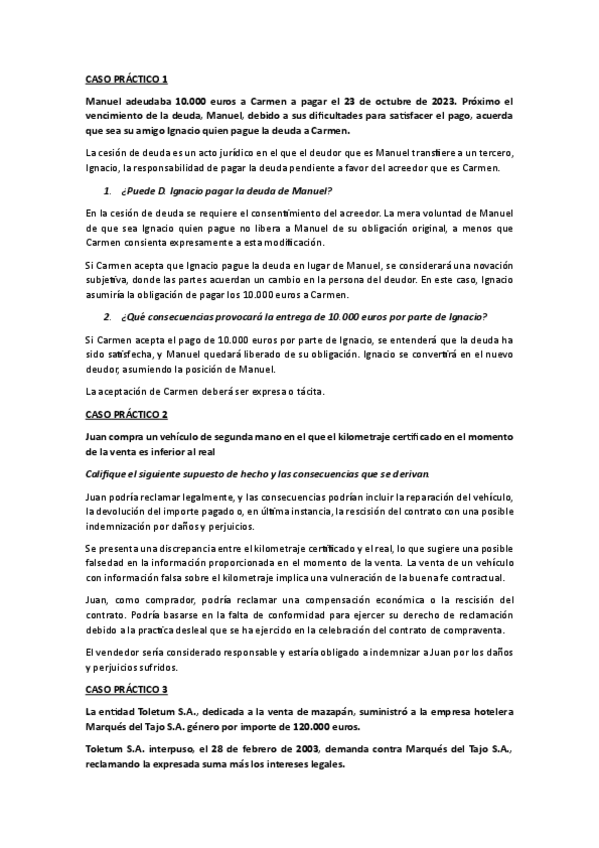 CASO PRÁCTICO 1

Manuel adeudaba 10.000 euros a Carmen a pagar el 23 de octubre de 2023. Próximo el vencimiento de la deuda, Manuel, debido a sus dificultades para satisfacer el pago, acuerda que sea su amigo Ignacio quien pague la deuda a Carmen.

La cesión de deuda es un acto jurídico en el que el deudor que es Manuel transfiere a un tercero, Ignacio, la responsabilidad de pagar la deuda pendiente a favor del acreedor que es Carmen.

1. ¿Puede D. Ignacio pagar la deuda de Manuel?

En la cesión de deuda se requiere el consentimiento del acreedor. La mera voluntad de Manuel de que sea Ignacio quien pague no libera a Manuel de su obligación original, a menos que Carmen consienta expresamente a esta modificación.

Si Carmen acepta que Ignacio pague la deuda en lugar de Manuel, se considerará una novación subjetiva, donde las partes acuerdan un cambio en la persona del deudor. En este caso, Ignacio asumiría la obligación de pagar los 10.000 euros a Carmen.

2. ¿Qué consecuencias provocará la entrega de 10.000 euros por parte de Ignacio?

Si Carmen acepta el pago de 10.000 euros por parte de Ignacio, se entenderá que la deuda ha sido satisfecha, y Manuel quedará liberado de su obligación. Ignacio se convertirá en el nuevo deudor, asumiendo la posición de Manuel.

La aceptación de Carmen deberá ser expresa o tácita.

CASO PRÁCTICO 2

Juan compra un vehículo de segunda mano en el que el kilometraje certificado en el momento de la venta es inferior al real

Califique el siguiente supuesto de hecho y las consecuencias que se derivan.

Juan podría reclamar legalmente, y las consecuencias podrían incluir la reparación del vehículo, la devolución del importe pagado o, en última instancia, la rescisión del contrato con una posible indemnización por daños y perjuicios.

Se presenta una discrepancia entre el kilometraje certificado y el real, lo que sugiere una posible falsedad en la información proporcionada en el momento de la venta. La venta de un vehículo con información falsa sobre el kilometraje implica una vulneración de la buena fe contractual.

Juan, como comprador, podría reclamar una compensación económica o la rescisión del contrato. Podría basarse en la falta de conformidad para ejercer su derecho de reclamación debido a la practica desleal que se ha ejercido en la celebración del contrato de compraventa.

El vendedor sería considerado responsable y estaría obligado a indemnizar a Juan por los daños y perjuicios sufridos.

CASO PRÁCTICO 3

La entidad Toletum S.A., dedicada a la venta de mazapán, suministró a la empresa hotelera Marqués del Tajo S.A. género por importe de 120.000 euros.

Toletum S.A. interpuso, el 28 de febrero de 2003, demanda contra Marqués del Tajo S.A., reclamando la expresada suma más los intereses legales.